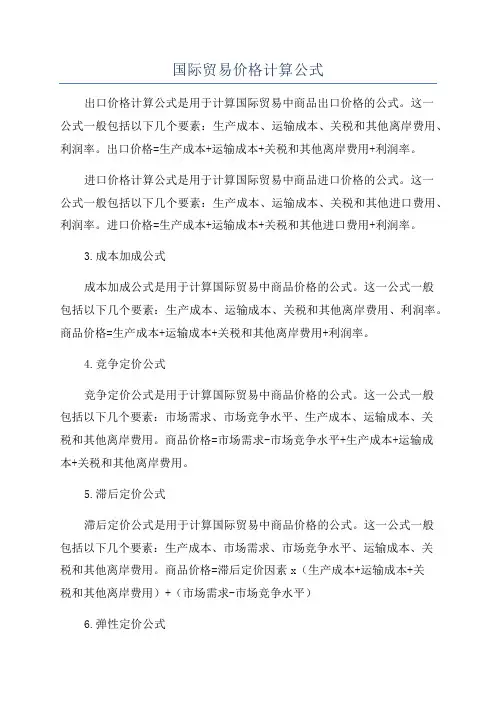 国际贸易价格计算公式

出口价格计算公式是用于计算国际贸易中商品出口价格的公式。这一公式一般包括以下几个要素：生产成本、运输成本、关税和其他离岸费用、利润率。出口价格=生产成本+运输成本+关税和其他离岸费用+利润率。

进口价格计算公式是用于计算国际贸易中商品进口价格的公式。这一公式一般包括以下几个要素：生产成本、运输成本、关税和其他进口费用、利润率。进口价格=生产成本+运输成本+关税和其他进口费用+利润率。

3.成本加成公式

成本加成公式是用于计算国际贸易中商品价格的公式。这一公式一般包括以下几个要素：生产成本、运输成本、关税和其他离岸费用、利润率。商品价格=生产成本+运输成本+关税和其他离岸费用+利润率。

4.竞争定价公式

竞争定价公式是用于计算国际贸易中商品价格的公式。这一公式一般包括以下几个要素：市场需求、市场竞争水平、生产成本、运输成本、关税和其他离岸费用。商品价格=市场需求-市场竞争水平+生产成本+运输成本+关税和其他离岸费用。

5.滞后定价公式

滞后定价公式是用于计算国际贸易中商品价格的公式。这一公式一般包括以下几个要素：生产成本、市场需求、市场竞争水平、运输成本、关税和其他离岸费用。商品价格=滞后定价因素 x（生产成本+运输成本+关税和其他离岸费用）+（市场需求-市场竞争水平）

6.弹性定价公式